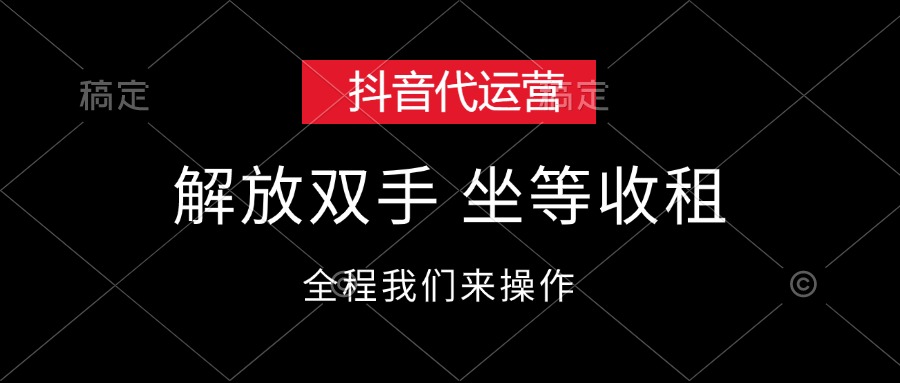 稿定

抖音代运营

稿定

解放双手 坐等收租

全程我们来操作

©